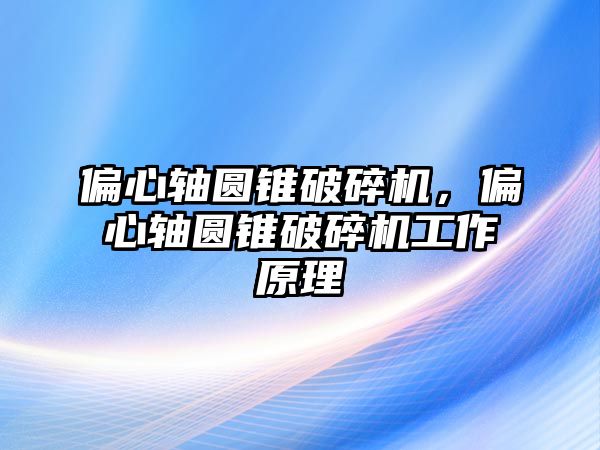 偏心轴圆锥破碎机，偏心轴圆锥破碎机工作原理